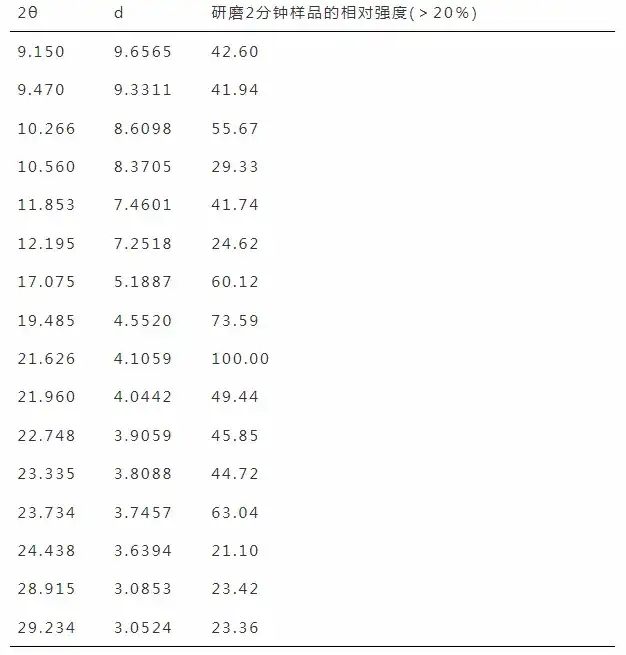 | 2θ | d | 研磨2分钟样品的相对强度(＞20%) |
|---|---|---|
| 9.150 | 9.6565 | 42.60 |
| 9.470 | 9.3311 | 41.94 |
| 10.266 | 8.6098 | 55.67 |
| 10.560 | 8.3705 | 29.33 |
| 11.853 | 7.4601 | 41.74 |
| 12.195 | 7.2518 | 24.62 |
| 17.075 | 5.1887 | 60.12 |
| 19.485 | 4.5520 | 73.59 |
| 21.626 | 4.1059 | 100.00 |
| 21.960 | 4.0442 | 49.44 |
| 22.748 | 3.9059 | 45.85 |
| 23.335 | 3.8088 | 44.72 |
| 23.734 | 3.7457 | 63.04 |
| 24.438 | 3.6394 | 21.10 |
| 28.915 | 3.0853 | 23.42 |
| 29.234 | 3.0524 | 23.36 |